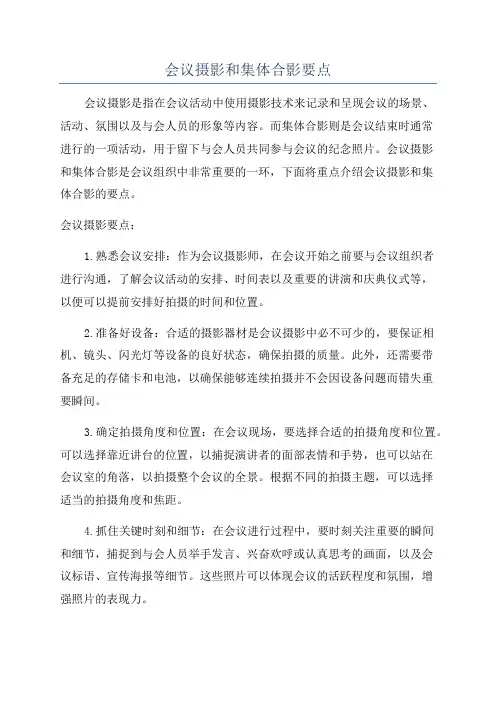 会议摄影和集体合影要点

会议摄影是指在会议活动中使用摄影技术来记录和呈现会议的场景、活动、氛围以及与会人员的形象等内容。而集体合影则是会议结束时通常进行的一项活动，用于留下与会人员共同参与会议的纪念照片。会议摄影和集体合影是会议组织中非常重要的一环，下面将重点介绍会议摄影和集体合影的要点。

会议摄影要点：

1.熟悉会议安排：作为会议摄影师，在会议开始之前要与会议组织者进行沟通，了解会议活动的安排、时间表以及重要的讲演和庆典仪式等，以便可以提前安排好拍摄的时间和位置。

2.准备好设备：合适的摄影器材是会议摄影中必不可少的，要保证相机、镜头、闪光灯等设备的良好状态，确保拍摄的质量。此外，还需要带备充足的存储卡和电池，以确保能够连续拍摄并不会因设备问题而错失重要瞬间。

3.确定拍摄角度和位置：在会议现场，要选择合适的拍摄角度和位置。可以选择靠近讲台的位置，以捕捉演讲者的面部表情和手势，也可以站在会议室的角落，以拍摄整个会议的全景。根据不同的拍摄主题，可以选择适当的拍摄角度和焦距。

4.抓住关键时刻和细节：在会议进行过程中，要时刻关注重要的瞬间和细节，捕捉到与会人员举手发言、兴奋欢呼或认真思考的画面，以及会议标语、宣传海报等细节。这些照片可以体现会议的活跃程度和氛围，增强照片的表现力。